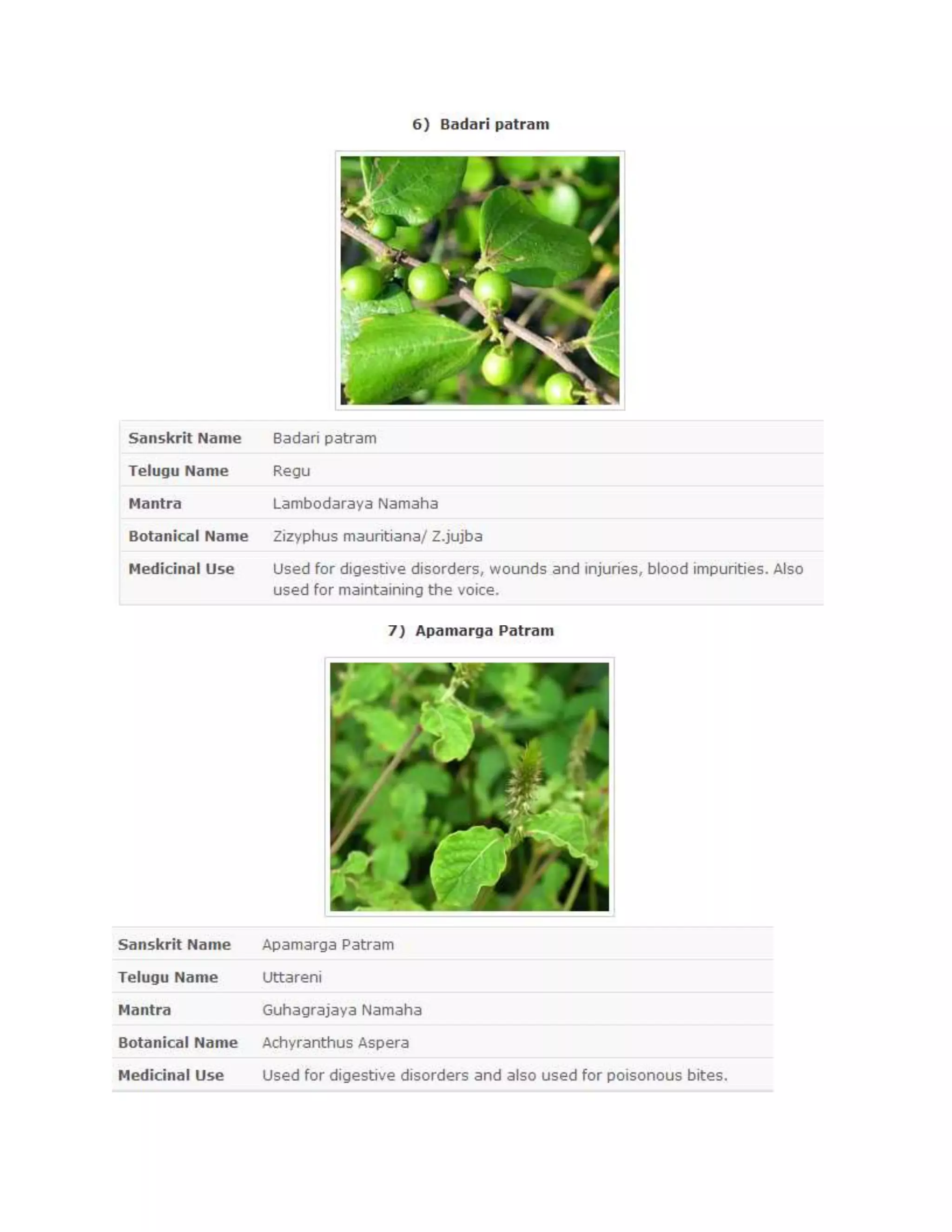 6) Badari patram

| Sanskrit Name | Badari patram |
|---|---|
| Telugu Name | Regu |
| Mantra | Lambodaraya Namaha |
| Botanical Name | Zizyphus mauritiana/ Z.jujba |
| Medicinal Use | Used for digestive disorders, wounds and injuries, blood impurities. Also used for maintaining the voice. |

7) Apamarga Patram

| Sanskrit Name | Apamarga Patram |
|---|---|
| Telugu Name | Uttareni |
| Mantra | Guhagrajaya Namaha |
| Botanical Name | Achyranthus Aspera |
| Medicinal Use | Used for digestive disorders and also used for poisonous bites. |